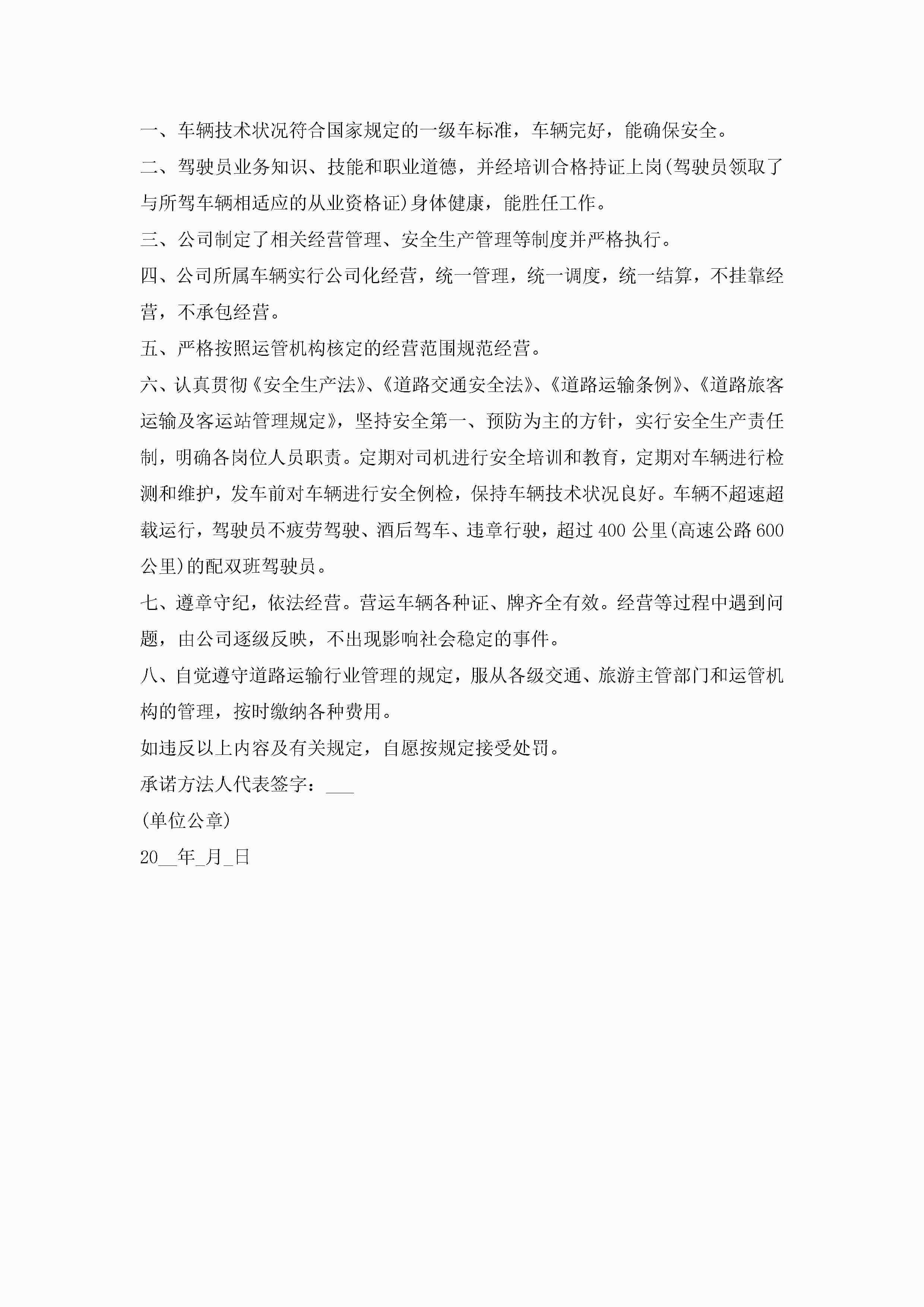 一、车辆技术状况符合国家规定的一级车标准，车辆完好，能确保安全。

二、驾驶员业务知识、技能和职业道德，并经培训合格持证上岗(驾驶员领取了与所驾车辆相适应的从业资格证)身体健康，能胜任工作。

三、公司制定了相关经营管理、安全生产管理等制度并严格执行。

四、公司所属车辆实行公司化经营，统一管理，统一调度，统一结算，不挂靠经营，不承包经营。

五、严格按照运管机构核定的经营范围规范经营。

六、认真贯彻《安全生产法》、《道路交通安全法》、《道路运输条例》、《道路旅客运输及客运站管理规定》，坚持安全第一、预防为主的方针，实行安全生产责任制，明确各岗位人员职责。定期对司机进行安全培训和教育，定期对车辆进行检测和维护，发车前对车辆进行安全例检，保持车辆技术状况良好。车辆不超速超载运行，驾驶员不疲劳驾驶、酒后驾车、违章行驶，超过400公里(高速公路600公里)的配双班驾驶员。

七、遵章守纪，依法经营。营运车辆各种证、牌齐全有效。经营等过程中遇到问题，由公司逐级反映，不出现影响社会稳定的事件。

八、自觉遵守道路运输行业管理的规定，服从各级交通、旅游主管部门和运管机构的管理，按时缴纳各种费用。

如违反以上内容及有关规定，自愿按规定接受处罚。

承诺方法人代表签字：___

(单位公章)

20__年_月_日